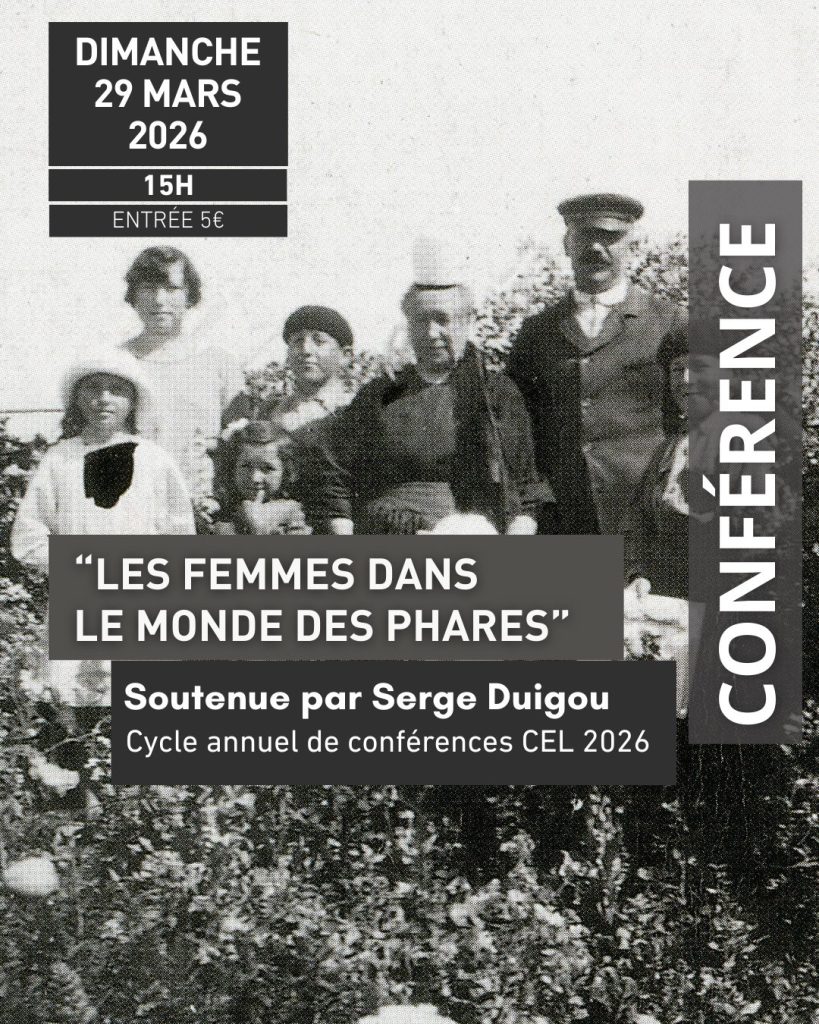 DIMANCHE
29 MARS
2026

15H

ENTRÉE 5€

CONFÉRENCE

“LES FEMMES DANS LE MONDE DES PHARES”

Soutenue par Serge Duigou

Cycle annuel de conférences CEL 2026